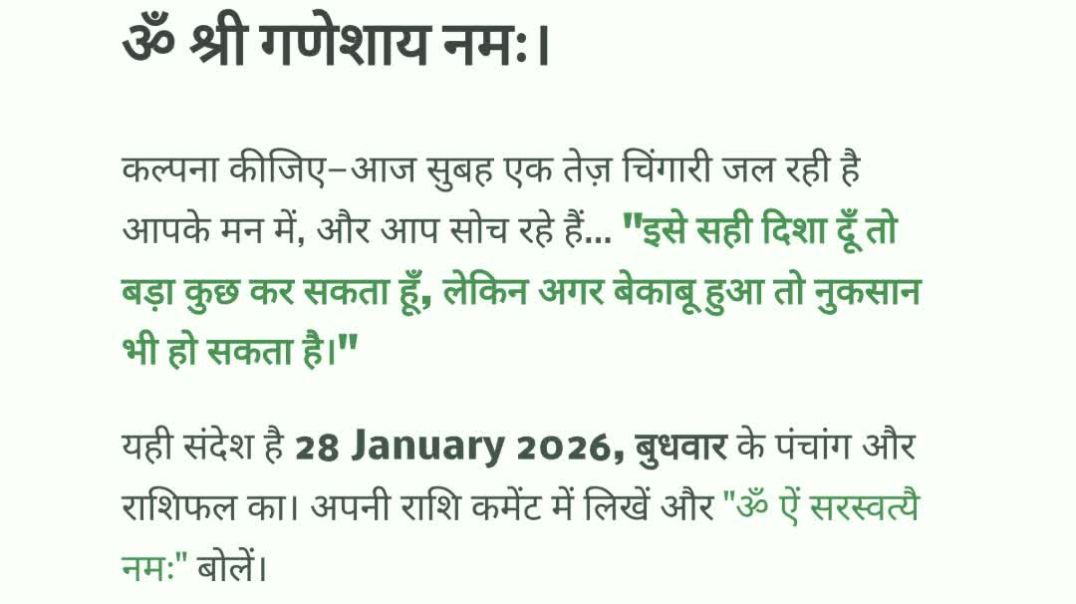 ॐ श्री गणेशाय नमः।

कल्पना कीजिए–आज सुबह एक तेज़ चिंगारी जल रही है आपके मन में, और आप सोच रहे हैं... "इसे सही दिशा दूँ तो बड़ा कुछ कर सकता हूँ, लेकिन अगर बेकाबू हुआ तो नुकसान भी हो सकता है।"

यही संदेश है 28 January 2026, बुधवार के पंचांग और राशिफल का। अपनी राशि कमेंट में लिखें और "ॐ ऐं सरस्वत्यै नमः" बोलें।